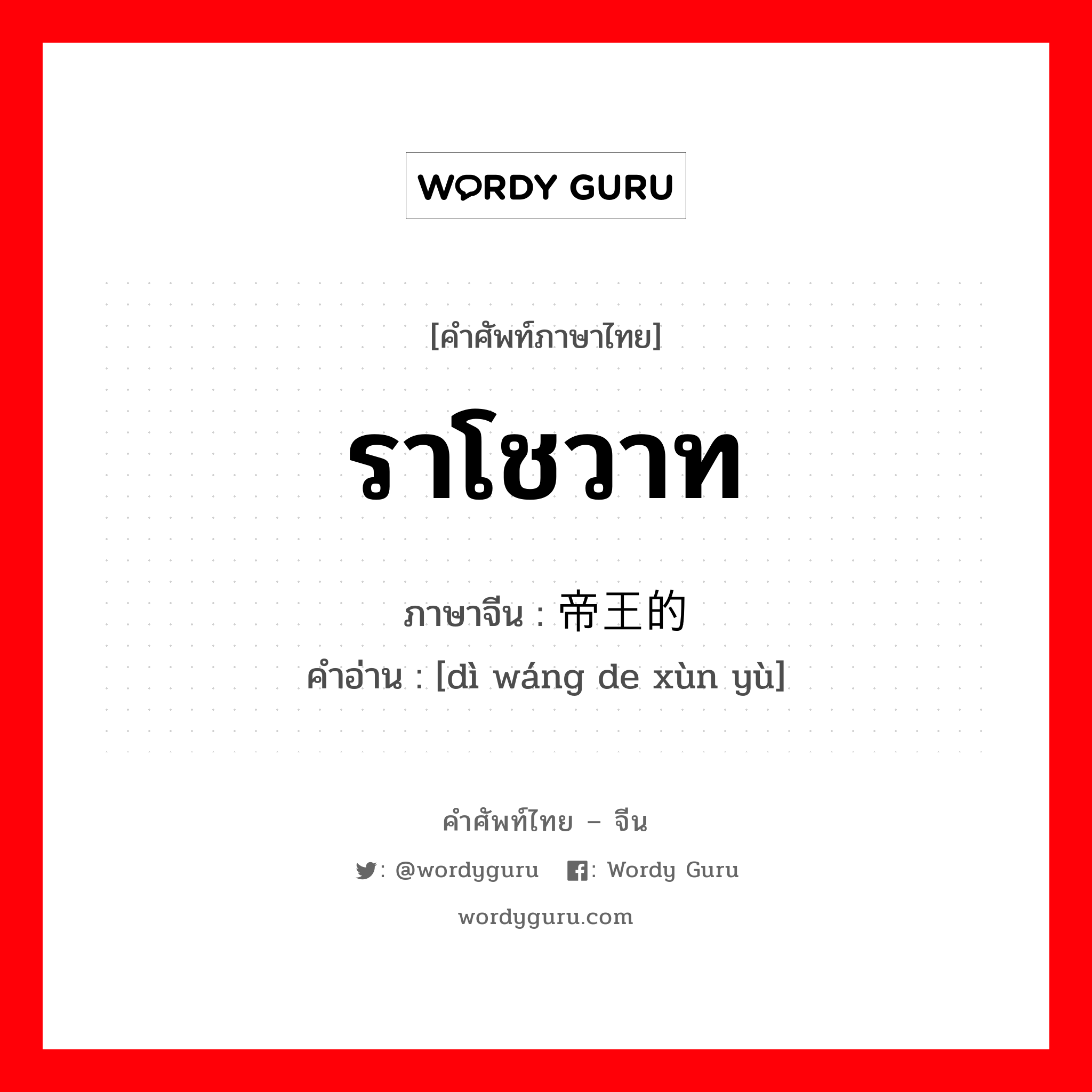 WORDY GURU

[คำศัพท์ภาษาไทย]

ราโชวาท

ภาษาจีน : 帝王的

คำอ่าน : [dì wáng de xùn yù]

คำศัพท์ไทย – จีน

: @wordyguru : Wordy Guru

wordyguru.com